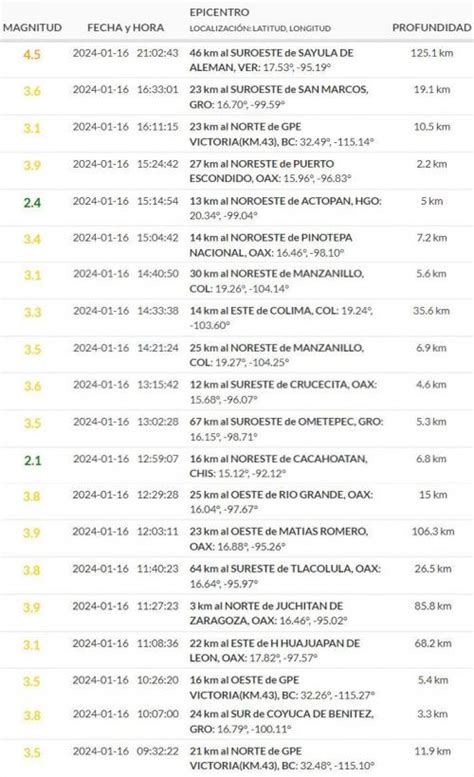 | MAGNITUD | FECHA y HORA | EPICENTRO LOCALIZACIÓN: LATITUD, LONGITUD | PROFUNDIDAD |
|---|---|---|---|
| 4.5 | 2024-01-16 21:02:43 | 46 km al SUROESTE de SAYULA DE ALEMAN, VER: 17.53°, -95.19° | 125.1 km |
| 3.6 | 2024-01-16 16:33:01 | 23 km al SUROESTE de SAN MARCOS, GRO: 16.70°, -99.59° | 19.1 km |
| 3.1 | 2024-01-16 16:11:15 | 23 km al NORTE de GPE VICTORIA(KM.43), BC: 32.49°, -115.14° | 10.5 km |
| 3.9 | 2024-01-16 15:24:42 | 27 km al NORESTE de PUERTO ESCONDIDO, OAX: 15.96°, -96.83° | 2.2 km |
| 2.4 | 2024-01-16 15:14:54 | 13 km al NOROESTE de ACTOPAN, HGO: 20.34°, -99.04° | 5 km |
| 3.4 | 2024-01-16 15:04:42 | 14 km al NOROESTE de PINOTEPA NACIONAL, OAX: 16.46°, -98.10° | 7.2 km |
| 3.1 | 2024-01-16 14:40:50 | 30 km al NORESTE de MANZANILLO, COL: 19.26°, -104.14° | 5.6 km |
| 3.3 | 2024-01-16 14:33:38 | 14 km al ESTE de COLIMA, COL: 19.24°, -103.60° | 35.6 km |
| 3.5 | 2024-01-16 14:21:24 | 25 km al NORESTE de MANZANILLO, COL: 19.27°, -104.25° | 6.9 km |
| 3.6 | 2024-01-16 13:15:42 | 12 km al SURESTE de CRUCECITA, OAX: 15.68°, -96.07° | 4.6 km |
| 3.5 | 2024-01-16 13:02:28 | 67 km al SUROESTE de OMETEPEC, GRO: 16.15°, -98.71° | 5.3 km |
| 2.1 | 2024-01-16 12:59:07 | 16 km al NORESTE de CACAHOATAN, CHIS: 15.12°, -92.12° | 6.8 km |
| 3.8 | 2024-01-16 12:29:28 | 25 km al OESTE de RIO GRANDE, OAX: 16.04°, -97.67° | 15 km |
| 3.9 | 2024-01-16 12:03:11 | 23 km al OESTE de MATIAS ROMERO, OAX: 16.88°, -95.26° | 106.3 km |
| 3.8 | 2024-01-16 11:40:23 | 64 km al SURESTE de TLACOLULA, OAX: 16.64°, -95.97° | 26.5 km |
| 3.9 | 2024-01-16 11:27:23 | 3 km al NORTE de JUCHITAN DE ZARAGOZA, OAX: 16.46°, -95.02° | 85.8 km |
| 3.1 | 2024-01-16 11:08:36 | 22 km al ESTE de H HUAJUAPAN DE LEON, OAX: 17.82°, -97.57° | 68.2 km |
| 3.5 | 2024-01-16 10:26:20 | 16 km al OESTE de GPE VICTORIA(KM.43), BC: 32.26°, -115.27° | 5.4 km |
| 3.8 | 2024-01-16 10:07:00 | 24 km al SUR de COYUCA DE BENITEZ, GRO: 16.79°, -100.11° | 3.3 km |
| 3.5 | 2024-01-16 09:32:22 | 21 km al NORTE de GPE VICTORIA(KM.43), BC: 32.48°, -115.10° | 11.9 km |